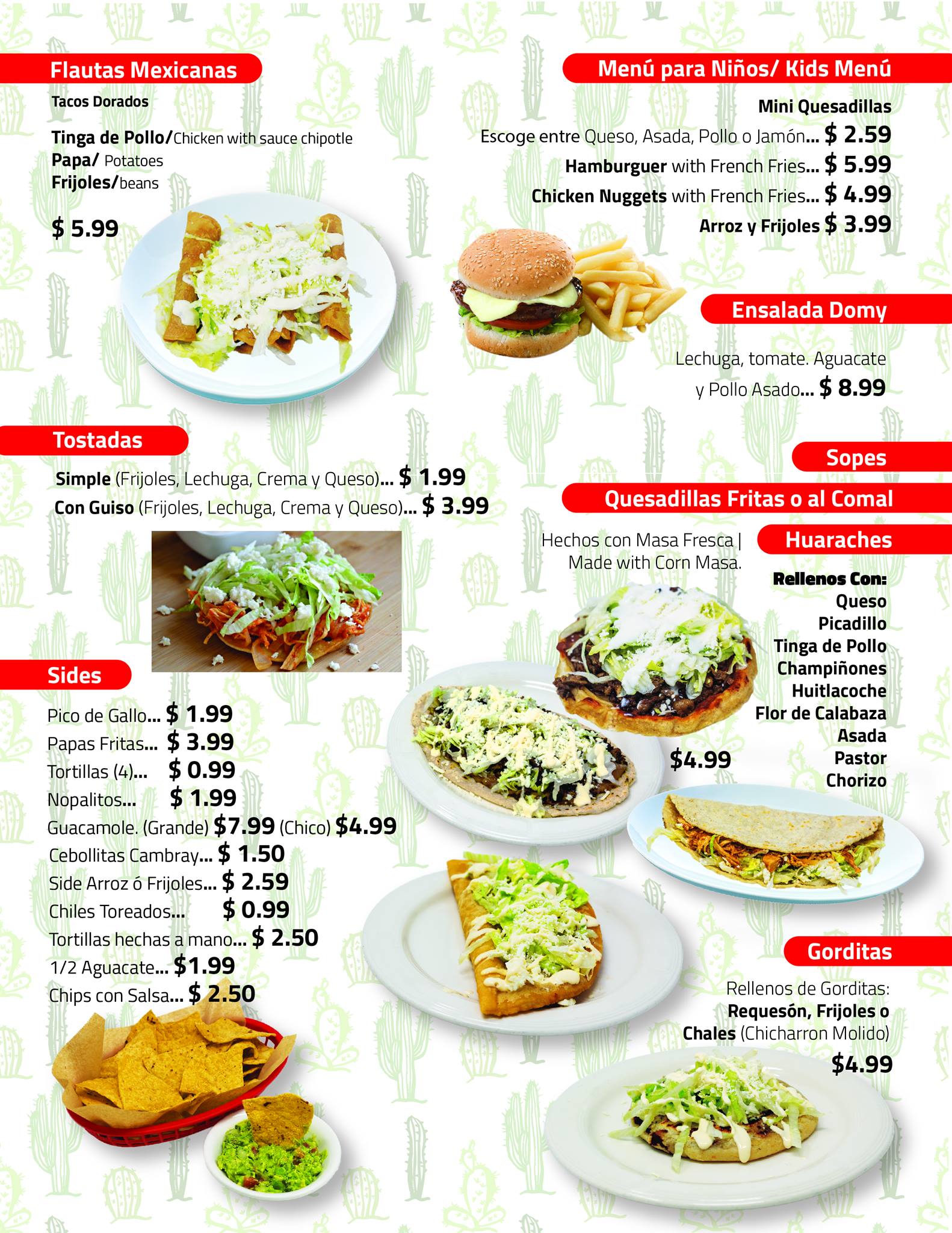 Flautas Mexicanas

Tacos Dorados

Tinga de Pollo/Chicken with sauce chipotle
Papa/ Potatoes
Frijoles/beans

$ 5.99

Tostadas

Simple (Frijoles, Lechuga, Crema y Queso)... $ 1.99
Con Guiso (Frijoles, Lechuga, Crema y Queso)... $ 3.99

Sides

Pico de Gallo... $ 1.99
Papas Fritas... $ 3.99
Tortillas (4)... $ 0.99
Nopalitos... $ 1.99
Guacamole. (Grande) $7.99 (Chico) $4.99
Cebollitas Cambray... $ 1.50
Side Arroz ó Frijoles... $ 2.59
Chiles Toreados... $ 0.99
Tortillas hechas a mano... $ 2.50
1/2 Aguacate... $1.99
Chips con Salsa... $ 2.50

Menú para Niños/ Kids Menú

Mini Quesadillas
Escoge entre Queso, Asada, Pollo o Jamón... $ 2.59
Hamburguer with French Fries... $ 5.99
Chicken Nuggets with French Fries... $ 4.99
Arroz y Frijoles $ 3.99

Ensalada Domy

Lechuga, tomate. Aguacate y Pollo Asado... $ 8.99

Sopes

Quesadillas Fritas o al Comal

Huaraches

Hechos con Masa Fresca | Made with Corn Masa.

Rellenos Con:
Queso
Picadillo
Tinga de Pollo
Champiñones
Huitlacoche
Flor de Calabaza
Asada
Pastor
Chorizo

$4.99

Gorditas

Rellenos de Gorditas:
Requesón, Frijoles o Chales (Chicharron Molido)

$4.99